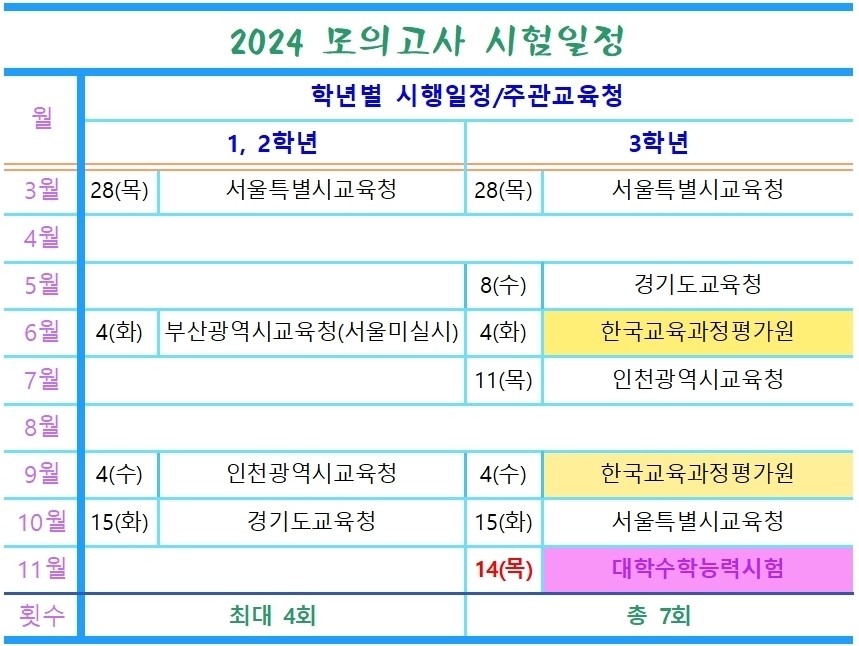 2024 모의고사 시험일정

| 월 | 학년별 시행일정/주관교육청 | | | |
|---|---|---|---|---|
| | 1, 2학년 | | 3학년 | |
| 3월 | 28(목) | 서울특별시교육청 | 28(목) | 서울특별시교육청 |
| 4월 | | | | |
| 5월 | | | 8(수) | 경기도교육청 |
| 6월 | 4(화) | 부산광역시교육청(서울미실시) | 4(화) | 한국교육과정평가원 |
| 7월 | | | 11(목) | 인천광역시교육청 |
| 8월 | | | | |
| 9월 | 4(수) | 인천광역시교육청 | 4(수) | 한국교육과정평가원 |
| 10월 | 15(화) | 경기도교육청 | 15(화) | 서울특별시교육청 |
| 11월 | | | 14(목) | 대학수학능력시험 |
| 횟수 | 최대 4회 | | 총 7회 | |